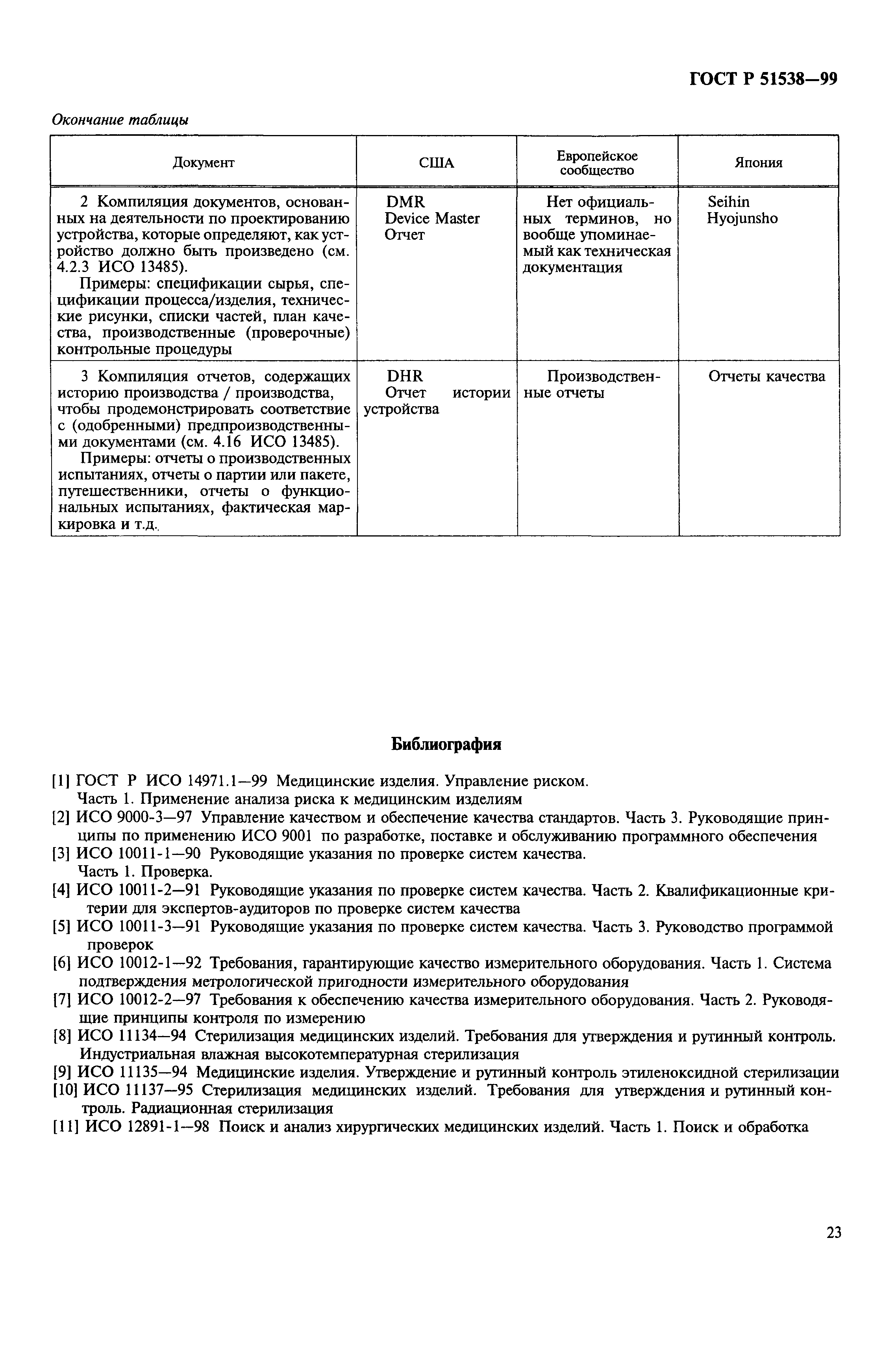 ГОСТ Р 51538—99

Окончание таблицы

| Документ | США | Европейское сообщество | Япония |
|---|---|---|---|
| 2 Компиляция документов, основанных на деятельности по проектированию устройства, которые определяют, как устройство должно быть произведено (см. 4.2.3 ИСО 13485). Примеры: спецификации сырья, спецификации процесса/изделия, технические рисунки, списки частей, план качества, производственные (проверочные) контрольные процедуры | DMR Device Master Отчет | Нет официальных терминов, но вообще упоминаемый как техническая документация | Seihin Hyojunsho |
| 3 Компиляция отчетов, содержащих историю производства / производства, чтобы продемонстрировать соответствие с (одобренными) предпроизводственными документами (см. 4.16 ИСО 13485). Примеры: отчеты о производственных испытаниях, отчеты о партии или пакете, путешественники, отчеты о функциональных испытаниях, фактическая маркировка и т.д. | DHR Отчет истории устройства | Производственные отчеты | Отчеты качества |

Библиография

[1] ГОСТ Р ИСО 14971.1—99 Медицинские изделия. Управление риском. Часть 1. Применение анализа риска к медицинским изделиям
[2] ИСО 9000-3—97 Управление качеством и обеспечение качества стандартов. Часть 3. Руководящие принципы по применению ИСО 9001 по разработке, поставке и обслуживанию программного обеспечения
[3] ИСО 10011-1—90 Руководящие указания по проверке систем качества. Часть 1. Проверка.
[4] ИСО 10011-2—91 Руководящие указания по проверке систем качества. Часть 2. Квалификационные критерии для экспертов-аудиторов по проверке систем качества
[5] ИСО 10011-3—91 Руководящие указания по проверке систем качества. Часть 3. Руководство программой проверок
[6] ИСО 10012-1—92 Требования, гарантирующие качество измерительного оборудования. Часть 1. Система подтверждения метрологической пригодности измерительного оборудования
[7] ИСО 10012-2—97 Требования к обеспечению качества измерительного оборудования. Часть 2. Руководящие принципы контроля по измерению
[8] ИСО 11134—94 Стерилизация медицинских изделий. Требования для утверждения и рутинный контроль. Индустриальная влажная высокотемпературная стерилизация
[9] ИСО 11135—94 Медицинские изделия. Утверждение и рутинный контроль этиленоксидной стерилизации
[10] ИСО 11137—95 Стерилизация медицинских изделий. Требования для утверждения и рутинный контроль. Радиационная стерилизация
[11] ИСО 12891-1—98 Поиск и анализ хирургических медицинских изделий. Часть 1. Поиск и обработка

23